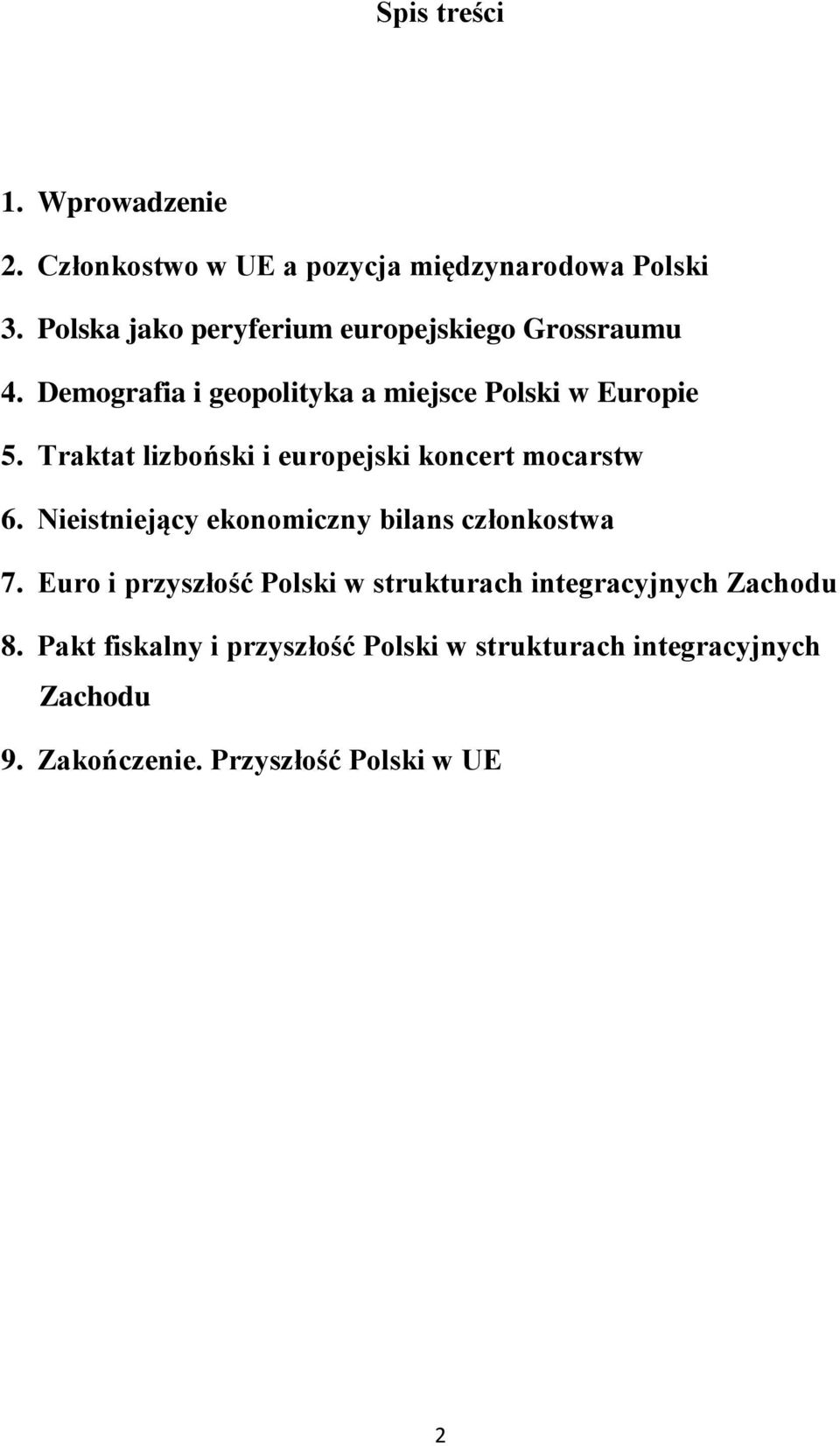 Spis treści

1. Wprowadzenie

2. Członkostwo w UE a pozycja międzynarodowa Polski

3. Polska jako peryferium europejskiego Grossraumu

4. Demografia i geopolityka a miejsce Polski w Europie

5. Traktat lizboński i europejski koncert mocarstw

6. Nieistniejący ekonomiczny bilans członkostwa

7. Euro i przyszłość Polski w strukturach integracyjnych Zachodu

8. Pakt fiskalny i przyszłość Polski w strukturach integracyjnych Zachodu

9. Zakończenie. Przyszłość Polski w UE

2